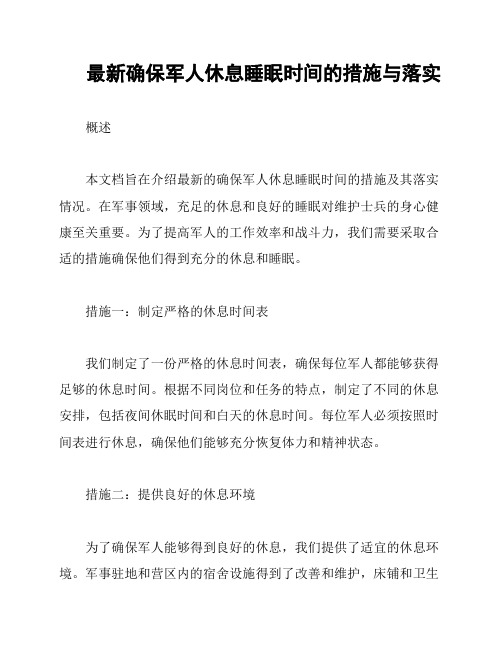 最新确保军人休息睡眠时间的措施与落实

概述

本文档旨在介绍最新的确保军人休息睡眠时间的措施及其落实情况。在军事领域，充足的休息和良好的睡眠对维护士兵的身心健康至关重要。为了提高军人的工作效率和战斗力，我们需要采取合适的措施确保他们得到充分的休息和睡眠。

措施一：制定严格的休息时间表

我们制定了一份严格的休息时间表，确保每位军人都能够获得足够的休息时间。根据不同岗位和任务的特点，制定了不同的休息安排，包括夜间休眠时间和白天的休息时间。每位军人必须按照时间表进行休息，确保他们能够充分恢复体力和精神状态。

措施二：提供良好的休息环境

为了确保军人能够得到良好的休息，我们提供了适宜的休息环境。军事驻地和营区内的宿舍设施得到了改善和维护，床铺和卫生